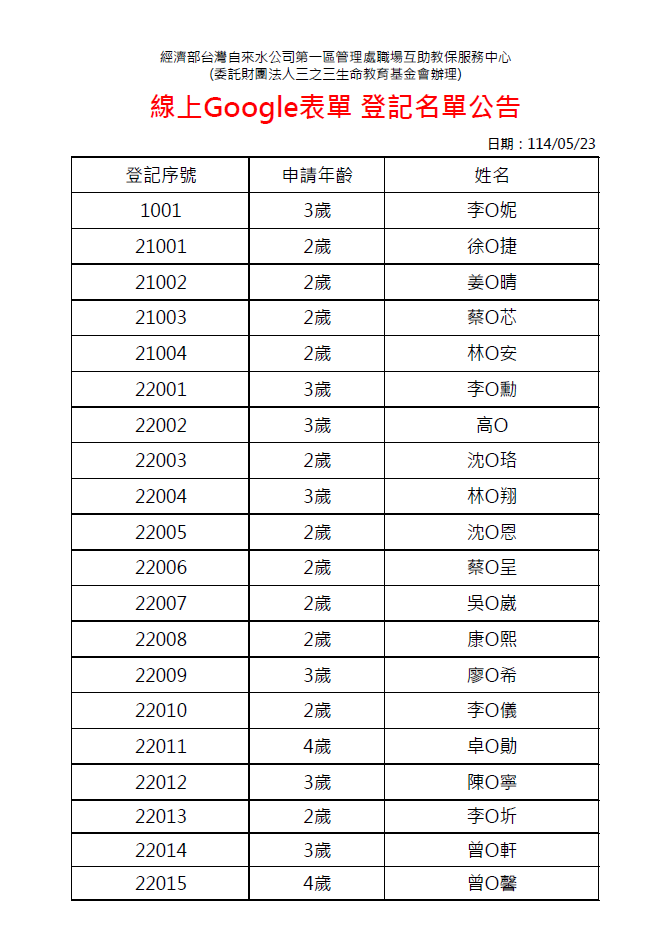 經濟部台灣自來水公司第一區管理處職場互助教保服務中心
(委託財團法人三之三生命教育基金會辦理)

線上Google表單 登記名單公告

日期：114/05/23

| 登記序號 | 申請年齡 | 姓名 |
|---|---|---|
| 1001 | 3歲 | 李O妮 |
| 21001 | 2歲 | 徐O捷 |
| 21002 | 2歲 | 姜O晴 |
| 21003 | 2歲 | 蔡O芯 |
| 21004 | 2歲 | 林O安 |
| 22001 | 3歲 | 李O勳 |
| 22002 | 3歲 | 高O |
| 22003 | 2歲 | 沈O珞 |
| 22004 | 3歲 | 林O翔 |
| 22005 | 2歲 | 沈O恩 |
| 22006 | 2歲 | 蔡O呈 |
| 22007 | 2歲 | 吳O崴 |
| 22008 | 2歲 | 康O熙 |
| 22009 | 3歲 | 廖O希 |
| 22010 | 2歲 | 李O儀 |
| 22011 | 4歲 | 卓O勛 |
| 22012 | 3歲 | 陳O寧 |
| 22013 | 2歲 | 李O圻 |
| 22014 | 3歲 | 曾O軒 |
| 22015 | 4歲 | 曾O馨 |